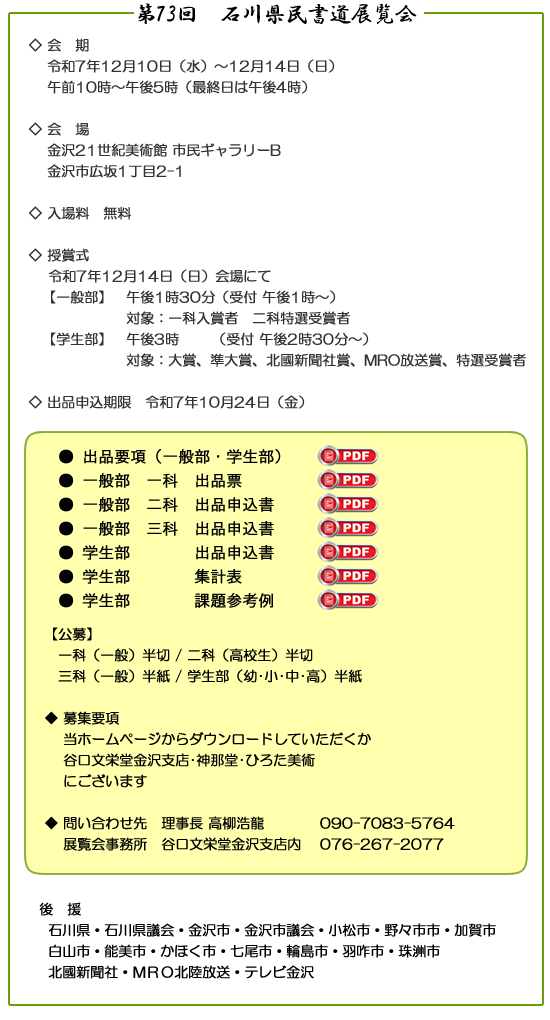 第73回　石川県民書道展覧会

◇ 会　期
令和7年12月10日（水）～12月14日（日）
午前10時～午後5時（最終日は午後4時）

◇ 会　場
金沢21世紀美術館 市民ギャラリーB
金沢市広坂1丁目2-1

◇ 入場料　無料

◇ 授賞式
令和7年12月14日（日）会場にて
【一般部】　午後1時30分（受付 午後1時～）
対象：一科入賞者　二科特選受賞者
【学生部】　午後3時　（受付 午後2時30分～）
対象：大賞、準大賞、北國新聞社賞、MRO放送賞、特選受賞者

◇ 出品申込期限　令和7年10月24日（金）

● 出品要項（一般部・学生部） PDF
● 一般部　一科　出品票 PDF
● 一般部　二科　出品申込書 PDF
● 一般部　三科　出品申込書 PDF
● 学生部　出品申込書 PDF
● 学生部　集計表 PDF
● 学生部　課題参考例 PDF

【公募】
一科（一般）半切 / 二科（高校生）半切
三科（一般）半紙 / 学生部（幼･小･中･高）半紙

◆ 募集要項
当ホームページからダウンロードしていただくか
谷口文栄堂金沢支店･神那堂･ひろた美術
にございます

◆ 問い合わせ先　理事長 高柳浩龍　090-7083-5764
展覧会事務所　谷口文栄堂金沢支店内　076-267-2077

後　援
石川県・石川県議会・金沢市・金沢市議会・小松市・野々市市・加賀市
白山市・能美市・かほく市・七尾市・輪島市・羽咋市・珠洲市
北國新聞社・MRO北陸放送・テレビ金沢